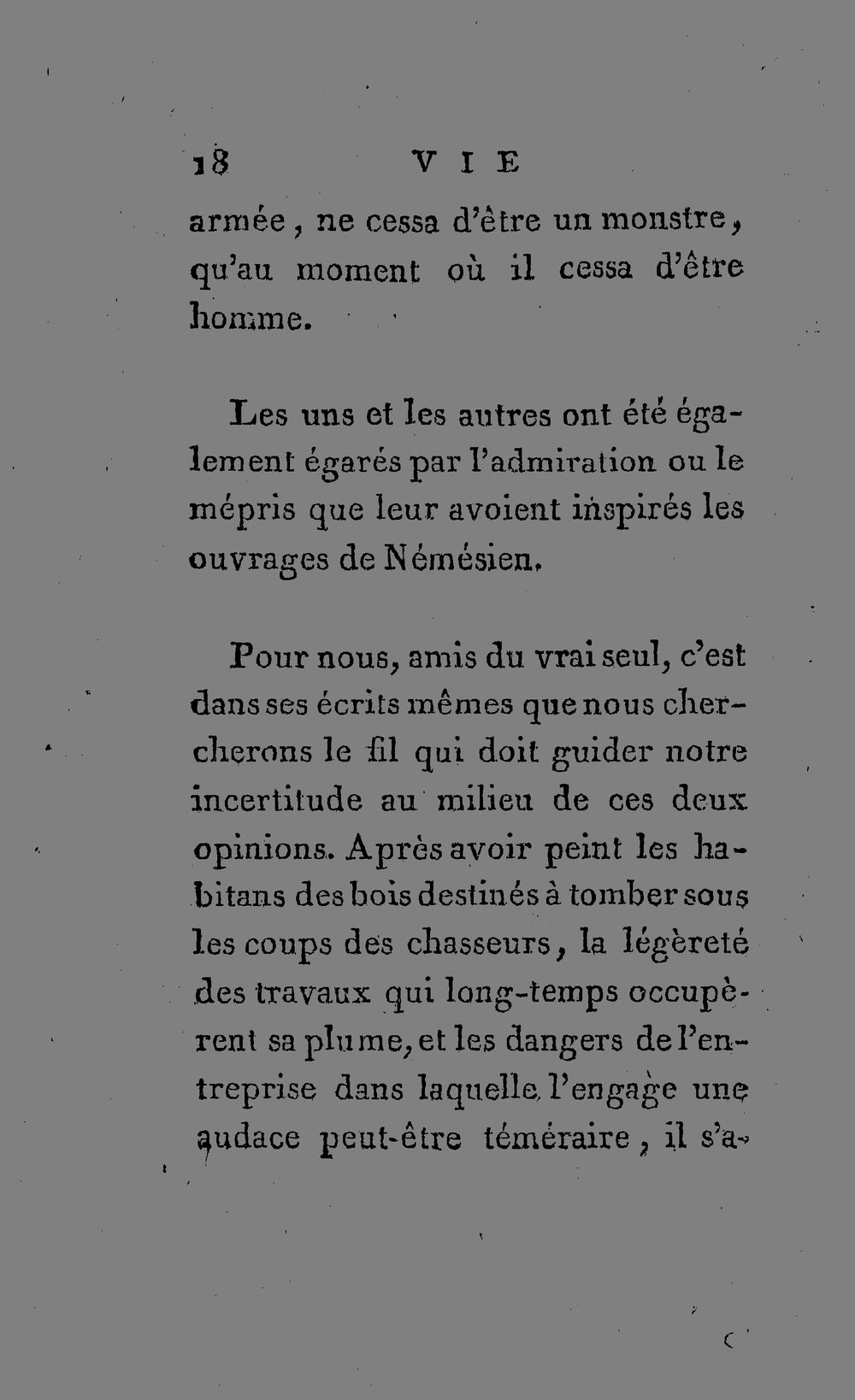 18 VIE

armée, ne cessa d'être un monstre, qu'au moment où il cessa d'être homme.

Les uns et les autres ont été également égarés par l'admiration ou le mépris que leur avoient inspirés les ouvrages de Némésien.

Pour nous, amis du vrai seul, c'est dans ses écrits mêmes que nous chercherons le fil qui doit guider notre incertitude au milieu de ces deux opinions. Après avoir peint les habitans des bois destinés à tomber sous les coups des chasseurs, la légèreté des travaux qui long-temps occupèrent sa plume, et les dangers de l'entreprise dans laquelle l'engage une audace peut-être téméraire, il s'a-